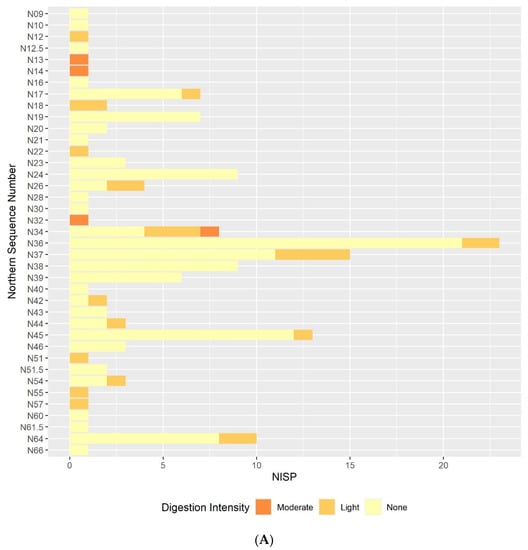 Northern Sequence Number

N09
N10
N12
N12.5
N13
N14
N16
N17
N18
N19
N20
N21
N22
N23
N24
N26
N28
N30
N32
N34
N36
N37
N38
N39
N40
N42
N43
N44
N45
N46
N51
N51.5
N54
N55
N57
N60
N61.5
N64
N66

0 5 10 15 20

NISP

Digestion Intensity Moderate Light None

(A)